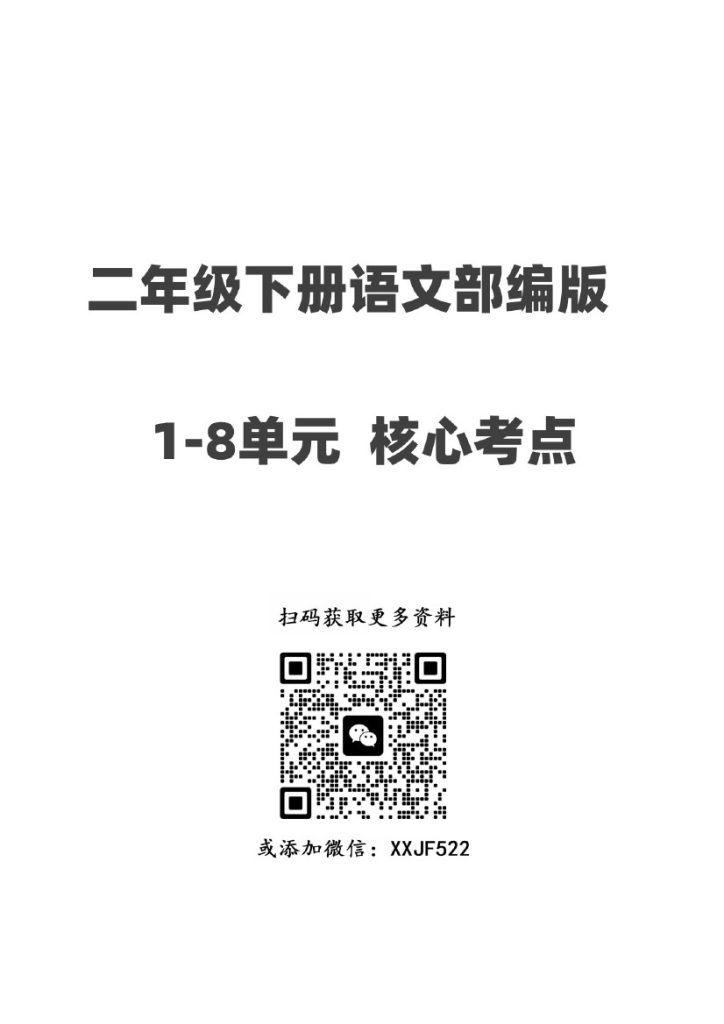 二年级下册语文部编版

1-8单元 核心考点

扫码获取更多资料

或添加微信：XXJF522